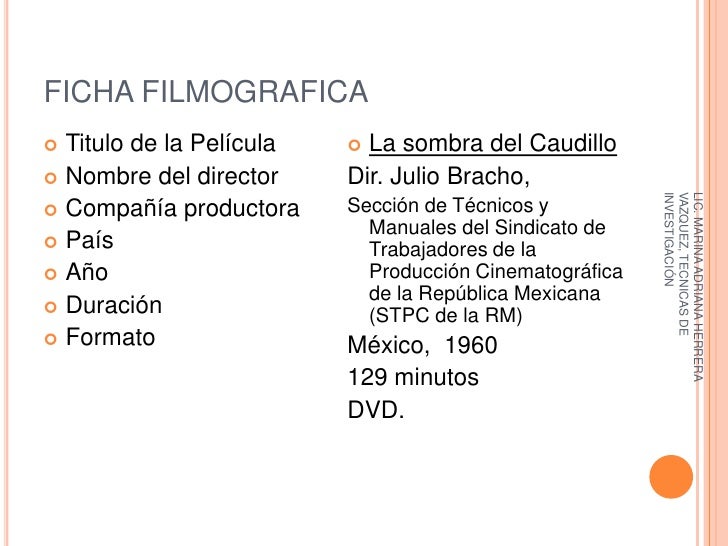 FICHA FILMOGRAFICA

Titulo de la Película
Nombre del director
Compañía productora
País
Año
Duración
Formato

La sombra del Caudillo
Dir. Julio Bracho,
Sección de Técnicos y Manuales del Sindicato de Trabajadores de la Producción Cinematográfica de la República Mexicana (STPC de la RM)
México, 1960
129 minutos
DVD.

LIC. MARINA ADRIANA HERRERA VAZQUEZ. TECNICAS DE INVESTIGACIÓN